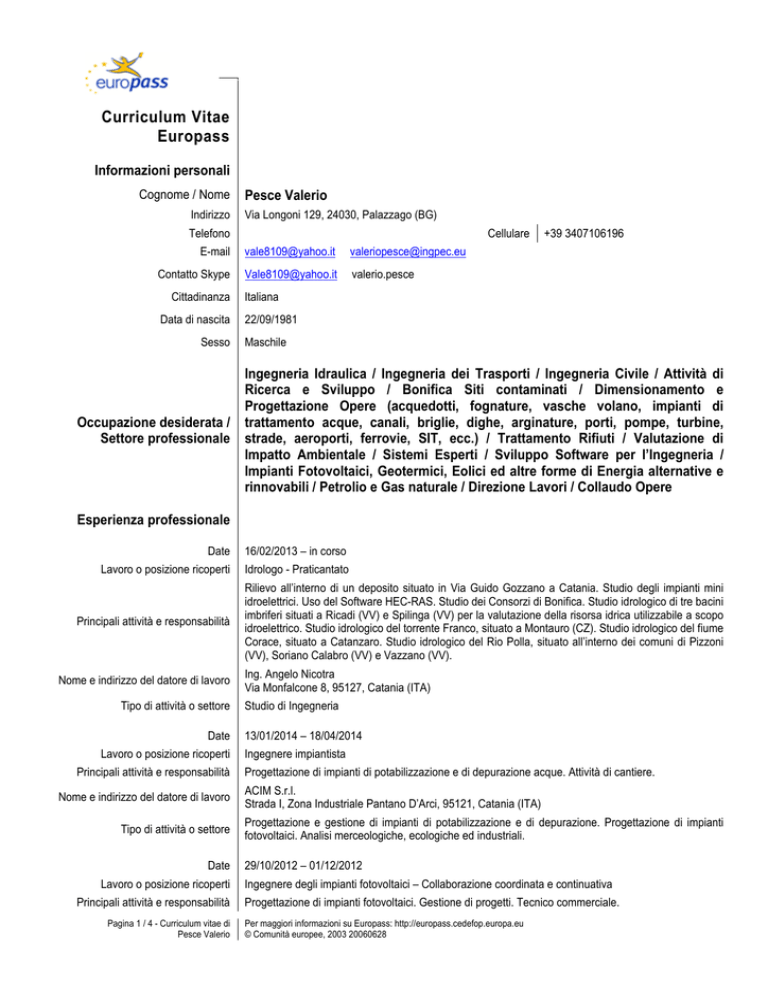 europass

Curriculum Vitae Europass

Informazioni personali

Cognome / Nome Pesce Valerio

Indirizzo Via Longoni 129, 24030, Palazzago (BG)

Telefono

Cellulare +39 3407106196

E-mail vale8109@yahoo.it valeriopesce@ingpec.eu

Contatto Skype Vale8109@yahoo.it valerio.pesce

Cittadinanza Italiana

Data di nascita 22/09/1981

Sesso Maschile

Occupazione desiderata / Settore professionale

Ingegneria Idraulica / Ingegneria dei Trasporti / Ingegneria Civile / Attività di Ricerca e Sviluppo / Bonifica Siti contaminati / Dimensionamento e Progettazione Opere (acquedotti, fognature, vasche volano, impianti di trattamento acque, canali, briglie, dighe, arginature, porti, pompe, turbine, strade, aeroporti, ferrovie, SIT, ecc.) / Trattamento Rifiuti / Valutazione di Impatto Ambientale / Sistemi Esperti / Sviluppo Software per l'Ingegneria / Impianti Fotovoltaici, Geotermici, Eolici ed altre forme di Energia alternative e rinnovabili / Petrolio e Gas naturale / Direzione Lavori / Collaudo Opere

Esperienza professionale

Date 16/02/2013 – in corso

Lavoro o posizione ricoperti Idrologo - Praticantato

Principali attività e responsabilità Rilievo all'interno di un deposito situato in Via Guido Gozzano a Catania. Studio degli impianti mini idroelettrici. Uso del Software HEC-RAS. Studio dei Consorzi di Bonifica. Studio idrologico di tre bacini imbriferi situati a Ricadi (VV) e Spilinga (VV) per la valutazione della risorsa idrica utilizzabile a scopo idroelettrico. Studio idrologico del torrente Franco, situato a Montauro (CZ). Studio idrologico del fiume Corace, situato a Catanzaro. Studio idrologico del Rio Polla, situato all'interno dei comuni di Pizzoni (VV), Soriano Calabro (VV) e Vazzano (VV).

Nome e indirizzo del datore di lavoro Ing. Angelo Nicotra
Via Monfalcone 8, 95127, Catania (ITA)

Tipo di attività o settore Studio di Ingegneria

Date 13/01/2014 – 18/04/2014

Lavoro o posizione ricoperti Ingegnere impiantista

Principali attività e responsabilità Progettazione di impianti di potabilizzazione e di depurazione acque. Attività di cantiere.

Nome e indirizzo del datore di lavoro ACIM S.r.l.
Strada I, Zona Industriale Pantano D'Arci, 95121, Catania (ITA)

Tipo di attività o settore Progettazione e gestione di impianti di potabilizzazione e di depurazione. Progettazione di impianti fotovoltaici. Analisi merceologiche, ecologiche ed industriali.

Date 29/10/2012 – 01/12/2012

Lavoro o posizione ricoperti Ingegnere degli impianti fotovoltaici – Collaborazione coordinata e continuativa

Principali attività e responsabilità Progettazione di impianti fotovoltaici. Gestione di progetti. Tecnico commerciale.

Pagina 1 / 4 - Curriculum vitae di Pesce Valerio

Per maggiori informazioni su Europass: http://europass.cedefop.europa.eu
© Comunità europee, 2003 20060628